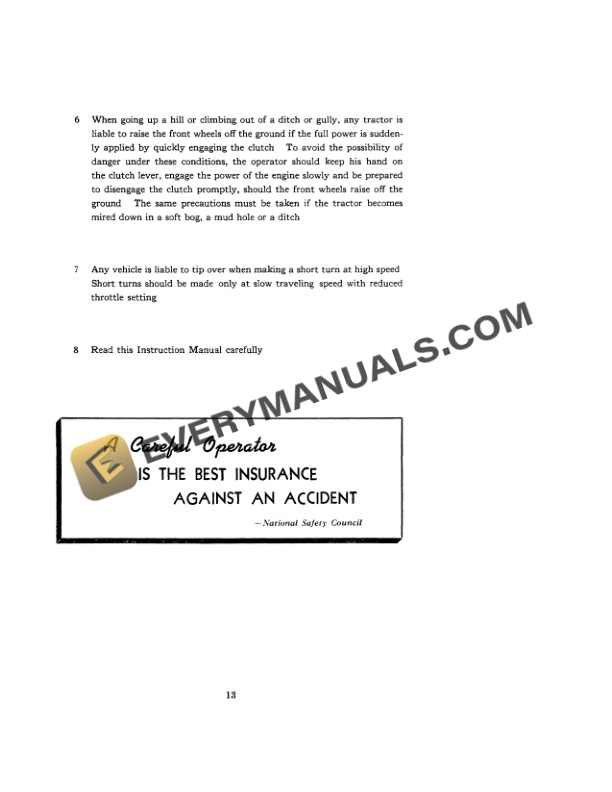 6 When going up a hill or climbing out of a ditch or gully, any tractor is liable to raise the front wheels off the ground if the full power is suddenly applied by quickly engaging the clutch To avoid the possibility of danger under these conditions, the operator should keep his hand on the clutch lever, engage the power of the engine slowly and be prepared to disengage the clutch promptly, should the front wheels raise off the ground The same precautions must be taken if the tractor becomes mired down in a soft bog, a mud hole or a ditch

7 Any vehicle is liable to tip over when making a short turn at high speed Short turns should be made only at slow traveling speed with reduced throttle setting

8 Read this Instruction Manual carefully

EVERYMANUALS.COM

A Careful Operator
IS THE BEST INSURANCE
AGAINST AN ACCIDENT
—National Safety Council

13